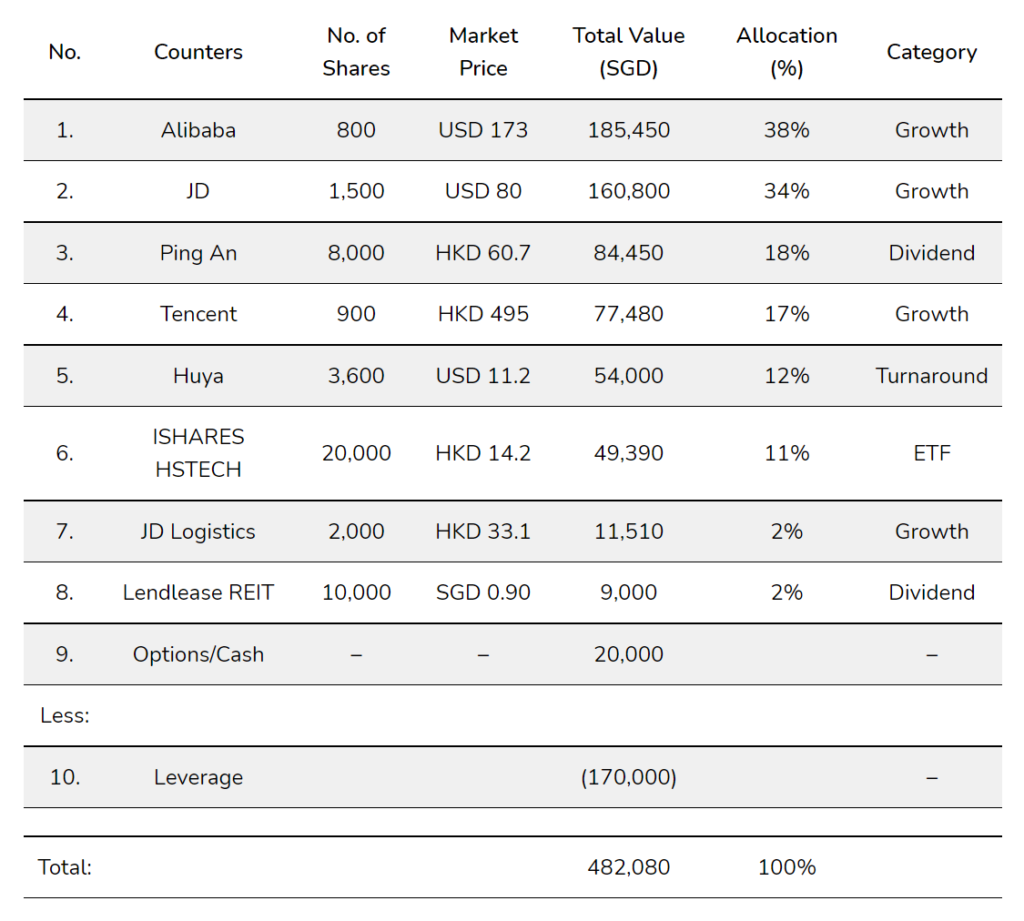 | No. | Counters | No. of Shares | Market Price | Total Value (SGD) | Allocation (%) | Category |
|---|---|---|---|---|---|---|
| 1. | Alibaba | 800 | USD 173 | 185,450 | 38% | Growth |
| 2. | JD | 1,500 | USD 80 | 160,800 | 34% | Growth |
| 3. | Ping An | 8,000 | HKD 60.7 | 84,450 | 18% | Dividend |
| 4. | Tencent | 900 | HKD 495 | 77,480 | 17% | Growth |
| 5. | Huya | 3,600 | USD 11.2 | 54,000 | 12% | Turnaround |
| 6. | ISHARES HSTECH | 20,000 | HKD 14.2 | 49,390 | 11% | ETF |
| 7. | JD Logistics | 2,000 | HKD 33.1 | 11,510 | 2% | Growth |
| 8. | Lendlease REIT | 10,000 | SGD 0.90 | 9,000 | 2% | Dividend |
| 9. | Options/Cash | – | – | 20,000 | | – |
| Less: | | | | | | |
| 10. | Leverage | | | (170,000) | | – |
| | | | | | | |
| Total: | | | | 482,080 | 100% | |